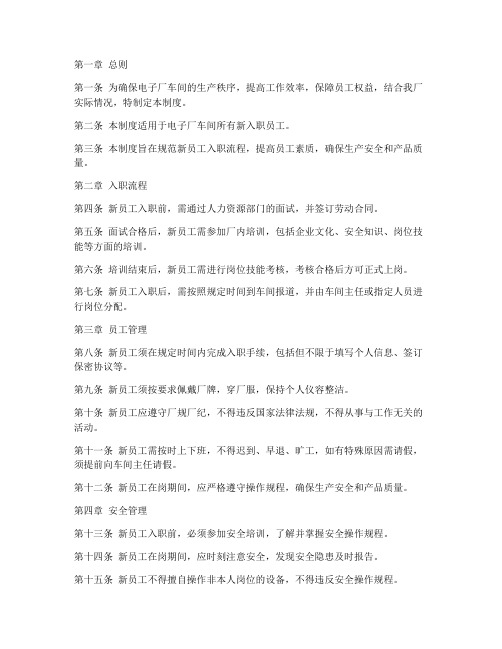 第一章 总则

第一条 为确保电子厂车间的生产秩序，提高工作效率，保障员工权益，结合我厂实际情况，特制定本制度。

第二条 本制度适用于电子厂车间所有新入职员工。

第三条 本制度旨在规范新员工入职流程，提高员工素质，确保生产安全和产品质量。

第二章 入职流程

第四条 新员工入职前，需通过人力资源部门的面试，并签订劳动合同。

第五条 面试合格后，新员工需参加厂内培训，包括企业文化、安全知识、岗位技能等方面的培训。

第六条 培训结束后，新员工需进行岗位技能考核，考核合格后方可正式上岗。

第七条 新员工入职后，需按照规定时间到车间报道，并由车间主任或指定人员进行岗位分配。

第三章 员工管理

第八条 新员工须在规定时间内完成入职手续，包括但不限于填写个人信息、签订保密协议等。

第九条 新员工须按要求佩戴厂牌，穿厂服，保持个人仪容整洁。

第十条 新员工应遵守厂规厂纪，不得违反国家法律法规，不得从事与工作无关的活动。

第十一条 新员工需按时上下班，不得迟到、早退、旷工，如有特殊原因需请假，须提前向车间主任请假。

第十二条 新员工在岗期间，应严格遵守操作规程，确保生产安全和产品质量。

第四章 安全管理

第十三条 新员工入职前，必须参加安全培训，了解并掌握安全操作规程。

第十四条 新员工在岗期间，应时刻注意安全，发现安全隐患及时报告。

第十五条 新员工不得擅自操作非本人岗位的设备，不得违反安全操作规程。